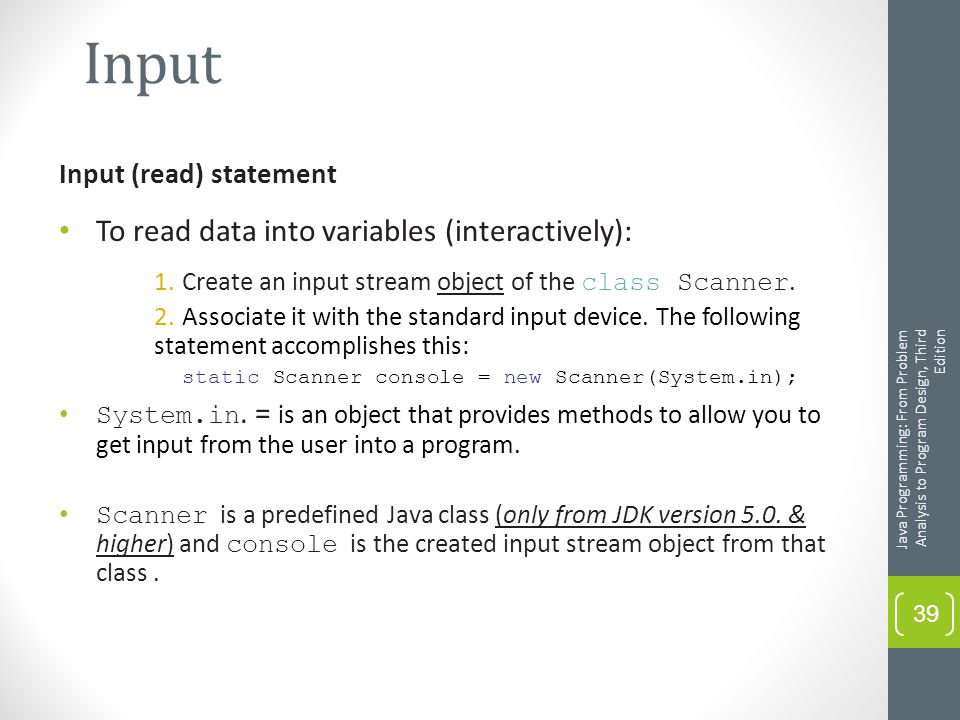 Input

Input (read) statement

• To read data into variables (interactively):

1. Create an input stream object of the class Scanner.

2. Associate it with the standard input device. The following statement accomplishes this:

static Scanner console = new Scanner(System.in);

• System.in. = is an object that provides methods to allow you to get input from the user into a program.

• Scanner is a predefined Java class (only from JDK version 5.0. & higher) and console is the created input stream object from that class .

Java Programming: From Problem Analysis to Program Design, Third Edition

39